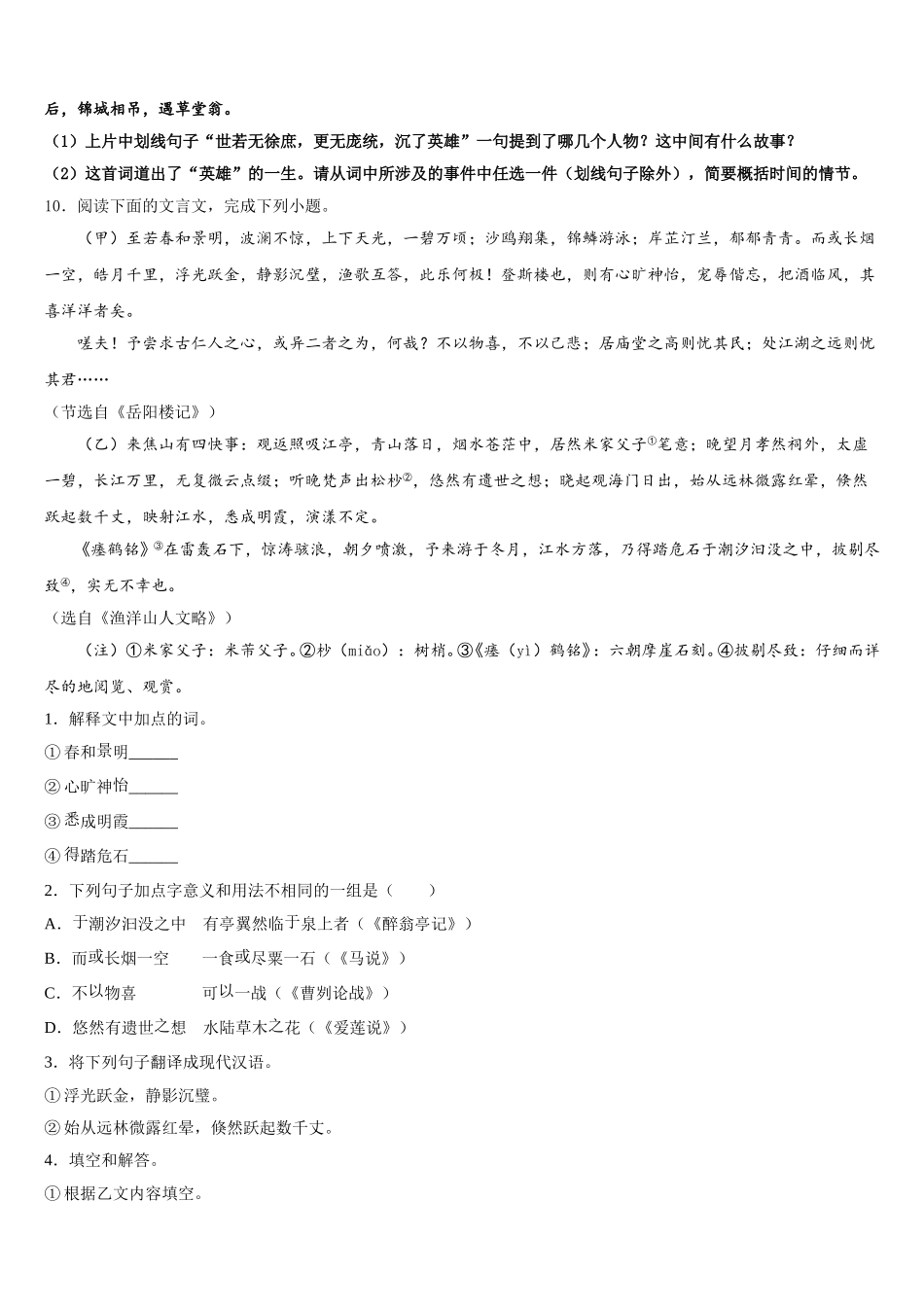 后，锦城相吊，遇草堂翁。

（1）上片中划线句子“世若无徐庶，更无庞统，沉了英雄”一句提到了哪几个人物？这中间有什么故事？

（2）这首词道出了“英雄”的一生。请从词中所涉及的事件中任选一件（划线句子除外），简要概括时间的情节。

10．阅读下面的文言文，完成下列小题。

（甲）至若春和景明，波澜不惊，上下天光，一碧万顷；沙鸥翔集，锦鳞游泳；岸芷汀兰，郁郁青青。而或长烟一空，皓月千里，浮光跃金，静影沉璧，渔歌互答，此乐何极！登斯楼也，则有心旷神怡，宠辱偕忘，把酒临风，其喜洋洋者矣。

嗟夫！予尝求古仁人之心，或异二者之为，何哉？不以物喜，不以己悲；居庙堂之高则忧其民；处江湖之远则忧其君……

（节选自《岳阳楼记》）

（乙）来焦山有四快事：观返照吸江亭，青山落日，烟水苍茫中，居然米家父子①笔意；晚望月孝然祠外，太虚一碧，长江万里，无复微云点缀；听晚梵声出松杪②，悠然有遗世之想；晓起观海门日出，始从远林微露红晕，倏然跃起数千丈，映射江水，悉成明霞，演漾不定。

《瘗鹤铭》③在雷轰石下，惊涛骇浪，朝夕喷激，予来游于冬月，江水方落，乃得踏危石于潮汐汩没之中，披剔尽致④，实无不幸也。

（选自《渔洋山人文略》）

（注）①米家父子：米芾父子。②杪（miǎo）：树梢。③《瘗（yì）鹤铭》：六朝摩崖石刻。④披剔尽致：仔细而详尽的地阅览、观赏。

1．解释文中加点的词。

①春和景明______

②心旷神怡______

③悉成明霞______

④得踏危石______

2．下列句子加点字意义和用法不相同的一组是（　　）

A．于潮汐汩没之中　有亭翼然临于泉上者（《醉翁亭记》）

B．而或长烟一空　一食或尽粟一石（《马说》）

C．不以物喜　可以一战（《曹刿论战》）

D．悠然有遗世之想　水陆草木之花（《爱莲说》）

3．将下列句子翻译成现代汉语。

①浮光跃金，静影沉璧。

②始从远林微露红晕，倏然跃起数千丈。

4．填空和解答。

①根据乙文内容填空。